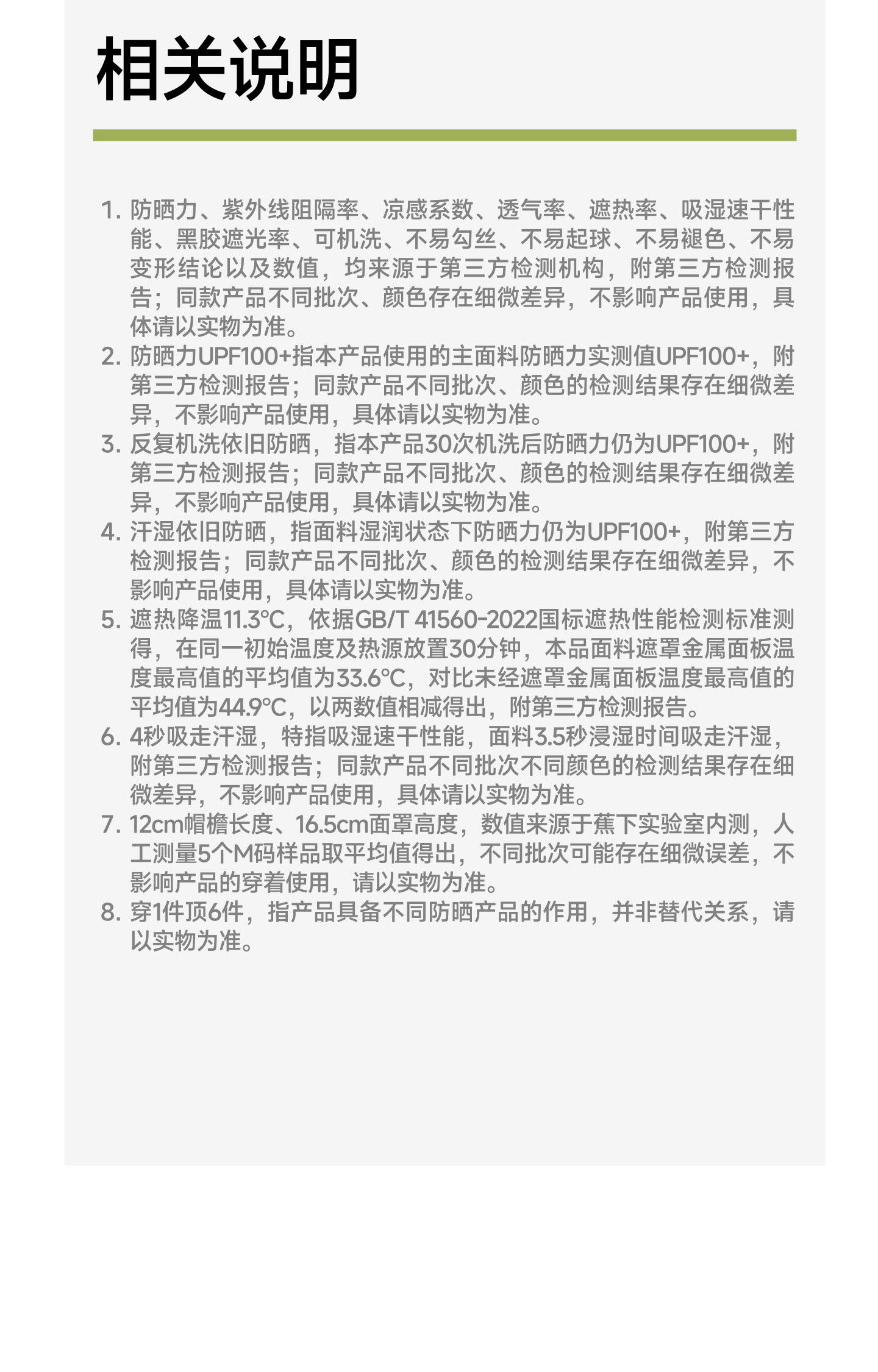 相关说明

1. 防晒力、紫外线阻隔率、凉感系数、透气率、遮热率、吸湿速干性能、黑胶遮光率、可机洗、不易勾丝、不易起球、不易褪色、不易变形结论以及数值，均来源于第三方检测机构，附第三方检测报告；同款产品不同批次、颜色存在细微差异，不影响产品使用，具体请以实物为准。
2. 防晒力UPF100+指本产品使用的主面料防晒力实测值UPF100+，附第三方检测报告；同款产品不同批次、颜色的检测结果存在细微差异，不影响产品使用，具体请以实物为准。
3. 反复机洗依旧防晒，指本产品30次机洗后防晒力仍为UPF100+，附第三方检测报告；同款产品不同批次、颜色的检测结果存在细微差异，不影响产品使用，具体请以实物为准。
4. 汗湿依旧防晒，指面料湿润状态下防晒力仍为UPF100+，附第三方检测报告；同款产品不同批次、颜色的检测结果存在细微差异，不影响产品使用，具体请以实物为准。
5. 遮热降温11.3℃，依据GB/T 41560-2022国标遮热性能检测标准测得，在同一初始温度及热源放置30分钟，本品面料遮罩金属面板温度最高值的平均值为33.6℃，对比未经遮罩金属面板温度最高值的平均值为44.9℃，以两数值相减得出，附第三方检测报告。
6. 4秒吸走汗湿，特指吸湿速干性能，面料3.5秒浸湿时间吸走汗湿，附第三方检测报告；同款产品不同批次不同颜色的检测结果存在细微差异，不影响产品使用，具体请以实物为准。
7. 12cm帽檐长度、16.5cm面罩高度，数值来源于蕉下实验室内测，人工测量5个M码样品取平均值得出，不同批次可能存在细微误差，不影响产品的穿着使用，请以实物为准。
8. 穿1件顶6件，指产品具备不同防晒产品的作用，并非替代关系，请以实物为准。